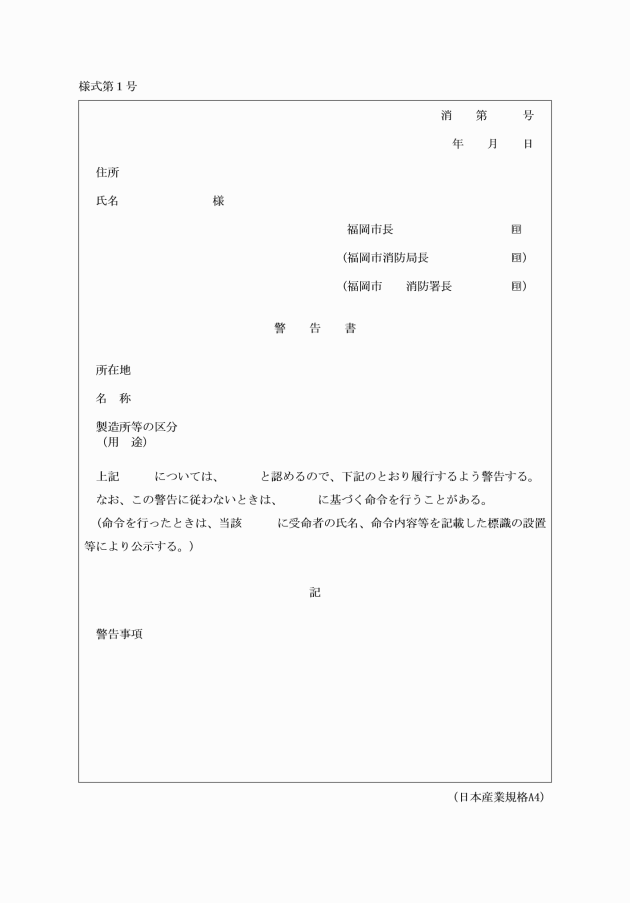 様式第１号

消　第　号

年　月　日

住所

氏名　様

福岡市長　印

（福岡市消防局長　印）

（福岡市　消防署長　印）

警　告　書

所在地

名　称

製造所等の区分
（用　途）

上記　については、　と認めるので、下記のとおり履行するよう警告する。
なお、この警告に従わないときは、　に基づく命令を行うことがある。
（命令を行ったときは、当該　に受命者の氏名、命令内容等を記載した標識の設置等により公示する。）

記

警告事項

（日本産業規格A4）